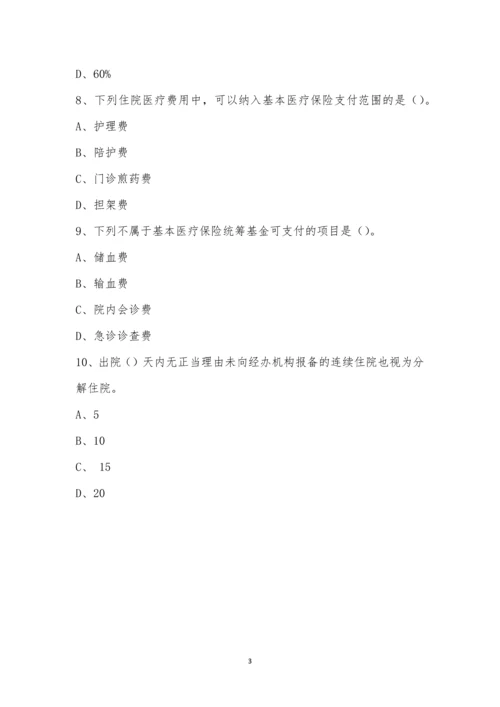 D、60%

8、下列住院医疗费用中，可以纳入基本医疗保险支付范围的是（）。

A、护理费

B、陪护费

C、门诊煎药费

D、担架费

9、下列不属于基本医疗保险统筹基金可支付的项目是（）。

A、储血费

B、输血费

C、院内会诊费

D、急诊诊查费

10、出院（）天内无正当理由未向经办机构报备的连续住院也视为分解住院。

A、5

B、10

C、 15

D、20

3